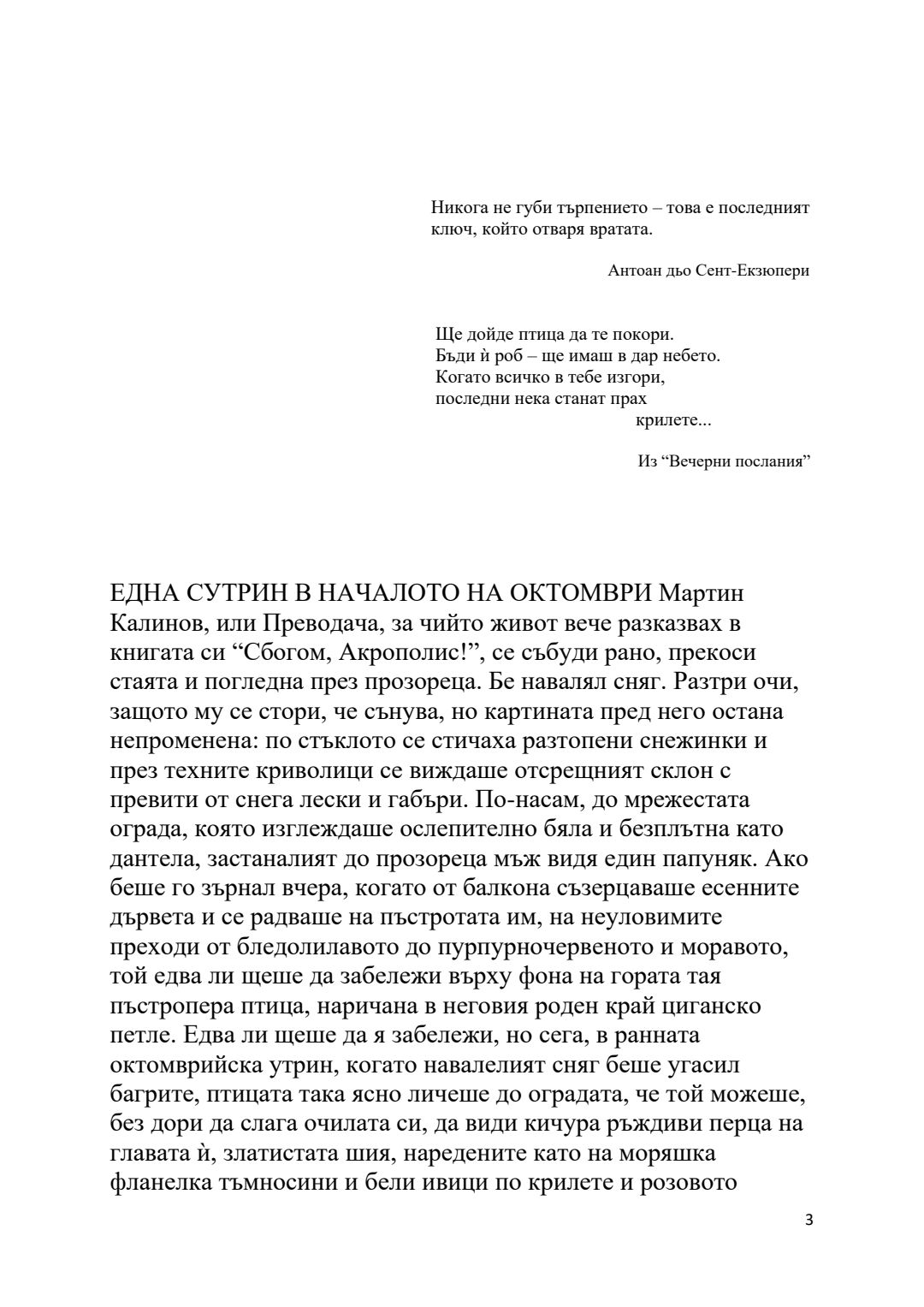 Никога не губи търпението – това е последният ключ, който отваря вратата.

Антоан дьо Сент-Екзюпери

Ще дойде птица да те покори.
Бъди ѝ роб – ще имаш в дар небето.
Когато всичко в тебе изгори,
последни нека станат прах
крилете...

Из “Вечерни послания”

ЕДНА СУТРИН В НАЧАЛОТО НА ОКТОМВРИ Мартин Калинов, или Преводача, за чийто живот вече разказвах в книгата си “Сбогом, Акрополис!”, се събуди рано, прекоси стаята и погледна през прозореца. Бе навалял сняг. Разтри очи, защото му се стори, че сънува, но картината пред него остана непроменена: по стъклото се стичаха разтопени снежинки и през техните криволици се виждаше отсрещният склон с превити от снега лески и габъри. По-насам, до мрежестата ограда, която изглеждаше ослепително бяла и безплътна като дантела, застаналият до прозореца мъж видя един папуняк. Ако беше го зърнал вчера, когато от балкона съзерцаваше есенните дървета и се радваше на пъстротата им, на неуловимите преходи от бледолилавото до пурпурночервеното и моравото, той едва ли щеше да забележи върху фона на гората тая пъстропера птица, наричана в неговия роден край циганско петле. Едва ли щеше да я забележи, но сега, в ранната октомврийска утрин, когато навалелият сняг беше угасил багрите, птицата така ясно личеше до оградата, че той можеше, без дори да слага очилата си, да види кичура ръждиви перца на главата ѝ, златистата шия, наредените като на моряшка фланелка тъмносини и бели ивици по крилете и розовото

3